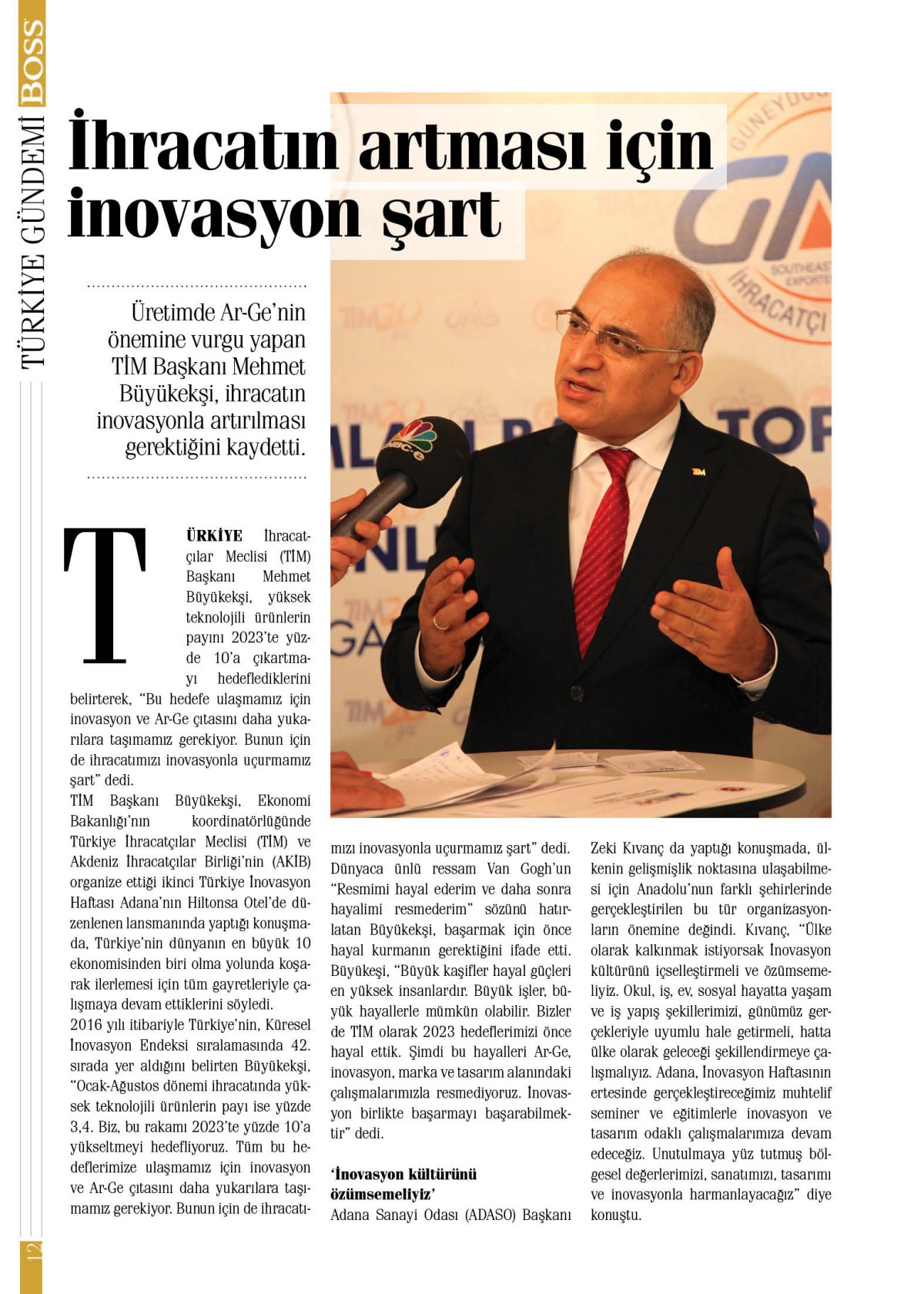 BOSS
TÜRKİYE GÜNDEMİ

İhracatın artması için inovasyon şart

Üretimde Ar-Ge'nin önemine vurgu yapan TİM Başkanı Mehmet Büyükekşi, ihracatın inovasyonla artırılması gerektiğini kaydetti.

TÜRKİYE İhracatçılar Meclisi (TİM) Başkanı Mehmet Büyükekşi, yüksek teknolojili ürünlerin payını 2023'te yüzde 10'a çıkartmayı hedeflediklerini belirterek, "Bu hedefe ulaşmamız için inovasyon ve Ar-Ge çıtasını daha yukarılara taşımamız gerekiyor. Bunun için de ihracatımızı inovasyonla uçurmamız şart" dedi.
TİM Başkanı Büyükekşi, Ekonomi Bakanlığı'nın koordinatörlüğünde Türkiye İhracatçılar Meclisi (TİM) ve Akdeniz İhracatçılar Birliği'nin (AKİB) organize ettiği ikinci Türkiye İnovasyon Haftası Adana'nın Hiltonsa Otel'de düzenlenen lansmanında yaptığı konuşmada, Türkiye'nin dünyanın en büyük 10 ekonomisinden biri olma yolunda koşarak ilerlemesi için tüm gayretleriyle çalışmaya devam ettiklerini söyledi.
2016 yılı itibariyle Türkiye'nin, Küresel İnovasyon Endeksi sıralamasında 42. sırada yer aldığını belirten Büyükekşi, "Ocak-Ağustos dönemi ihracatında yüksek teknolojili ürünlerin payı ise yüzde 3,4. Biz, bu rakamı 2023'te yüzde 10'a yükseltmeyi hedefliyoruz. Tüm bu hedeflerimize ulaşmamız için inovasyon ve Ar-Ge çıtasını daha yukarılara taşımamız gerekiyor. Bunun için de ihracatımızı inovasyonla uçurmamız şart" dedi. Dünyaca ünlü ressam Van Gogh'un "Resmimi hayal ederim ve daha sonra hayalimi resmederim" sözünü hatırlatan Büyükekşi, başarmak için önce hayal kurmanın gerektiğini ifade etti. Büyükeşi, "Büyük kaşifler hayal güçleri en yüksek insanlardır. Büyük işler, büyük hayallerle mümkün olabilir. Bizler de TİM olarak 2023 hedeflerimizi önce hayal ettik. Şimdi bu hayalleri Ar-Ge, inovasyon, marka ve tasarım alanındaki çalışmalarımızla resmediyoruz. İnovasyon birlikte başarmayı başarabilmektir" dedi.

'İnovasyon kültürünü özümsemeliyiz'
Adana Sanayi Odası (ADASO) Başkanı Zeki Kıvanç da yaptığı konuşmada, ülkenin gelişmişlik noktasına ulaşabilmesi için Anadolu'nun farklı şehirlerinde gerçekleştirilen bu tür organizasyonların önemine değindi. Kıvanç, "Ülke olarak kalkınmak istiyorsak İnovasyon kültürünü içselleştirmeli ve özümsemeliyiz. Okul, iş, ev, sosyal hayatta yaşam ve iş yapış şekillerimizi, günümüz gerçekleriyle uyumlu hale getirmeli, hatta ülke olarak geleceği şekillendirmeye çalışmalıyız. Adana, İnovasyon Haftasının ertesinde gerçekleştireceğimiz muhtelif seminer ve eğitimlerle inovasyon ve tasarım odaklı çalışmalarımıza devam edeceğiz. Unutulmaya yüz tutmuş bölgesel değerlerimizi, sanatımızı, tasarımı ve inovasyonla harmanlayacağız" diye konuştu.

12